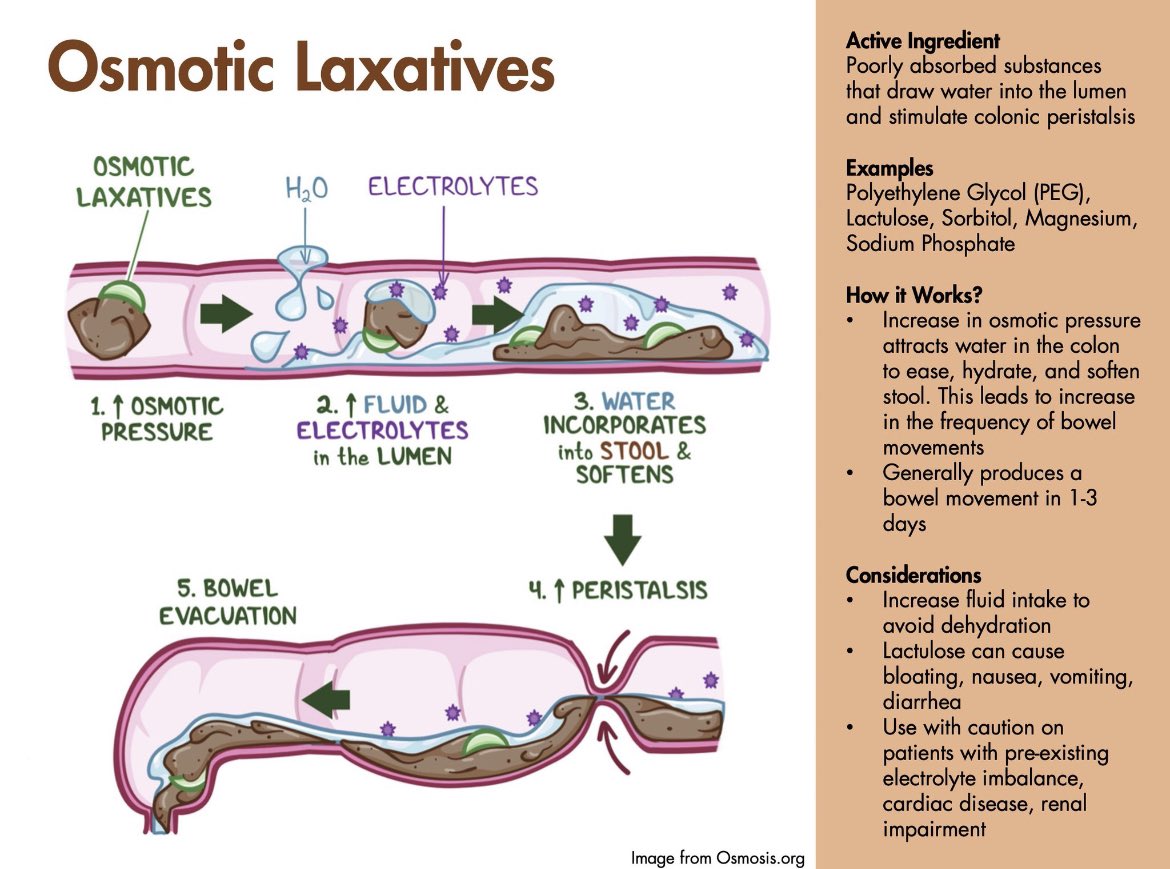 Osmotic Laxatives

OSMOTIC LAXATIVES

$H_2O$

ELECTROLYTES

1. ↑ OSMOTIC PRESSURE

2. ↑ FLUID & ELECTROLYTES in the LUMEN

3. WATER INCORPORATES into STOOL & SOFTENS

4. ↑ PERISTALSIS

5. BOWEL EVACUATION

Image from Osmosis.org

Active Ingredient
Poorly absorbed substances that draw water into the lumen and stimulate colonic peristalsis

Examples
Polyethylene Glycol (PEG), Lactulose, Sorbitol, Magnesium, Sodium Phosphate

How it Works?
• Increase in osmotic pressure attracts water in the colon to ease, hydrate, and soften stool. This leads to increase in the frequency of bowel movements
• Generally produces a bowel movement in 1-3 days

Considerations
• Increase fluid intake to avoid dehydration
• Lactulose can cause bloating, nausea, vomiting, diarrhea
• Use with caution on patients with pre-existing electrolyte imbalance, cardiac disease, renal impairment